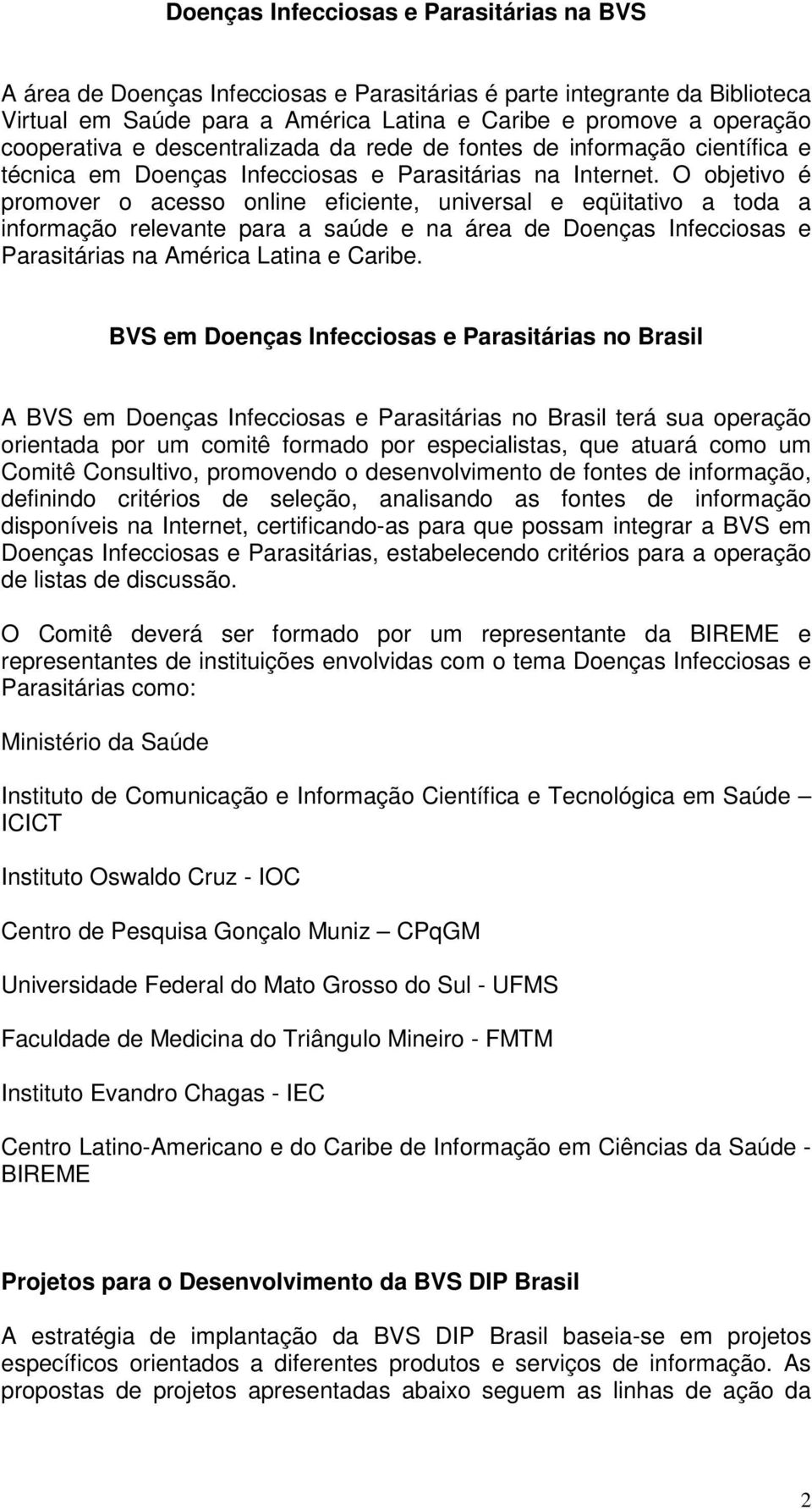 Doenças Infecciosas e Parasitárias na BVS

A área de Doenças Infecciosas e Parasitárias é parte integrante da Biblioteca Virtual em Saúde para a América Latina e Caribe e promove a operação cooperativa e descentralizada da rede de fontes de informação científica e técnica em Doenças Infecciosas e Parasitárias na Internet. O objetivo é promover o acesso online eficiente, universal e eqüitativo a toda a informação relevante para a saúde e na área de Doenças Infecciosas e Parasitárias na América Latina e Caribe.

BVS em Doenças Infecciosas e Parasitárias no Brasil

A BVS em Doenças Infecciosas e Parasitárias no Brasil terá sua operação orientada por um comitê formado por especialistas, que atuará como um Comitê Consultivo, promovendo o desenvolvimento de fontes de informação, definindo critérios de seleção, analisando as fontes de informação disponíveis na Internet, certificando-as para que possam integrar a BVS em Doenças Infecciosas e Parasitárias, estabelecendo critérios para a operação de listas de discussão.

O Comitê deverá ser formado por um representante da BIREME e representantes de instituições envolvidas com o tema Doenças Infecciosas e Parasitárias como:

Ministério da Saúde

Instituto de Comunicação e Informação Científica e Tecnológica em Saúde – ICICT

Instituto Oswaldo Cruz - IOC

Centro de Pesquisa Gonçalo Muniz – CPqGM

Universidade Federal do Mato Grosso do Sul - UFMS

Faculdade de Medicina do Triângulo Mineiro - FMTM

Instituto Evandro Chagas - IEC

Centro Latino-Americano e do Caribe de Informação em Ciências da Saúde - BIREME

Projetos para o Desenvolvimento da BVS DIP Brasil

A estratégia de implantação da BVS DIP Brasil baseia-se em projetos específicos orientados a diferentes produtos e serviços de informação. As propostas de projetos apresentadas abaixo seguem as linhas de ação da

2